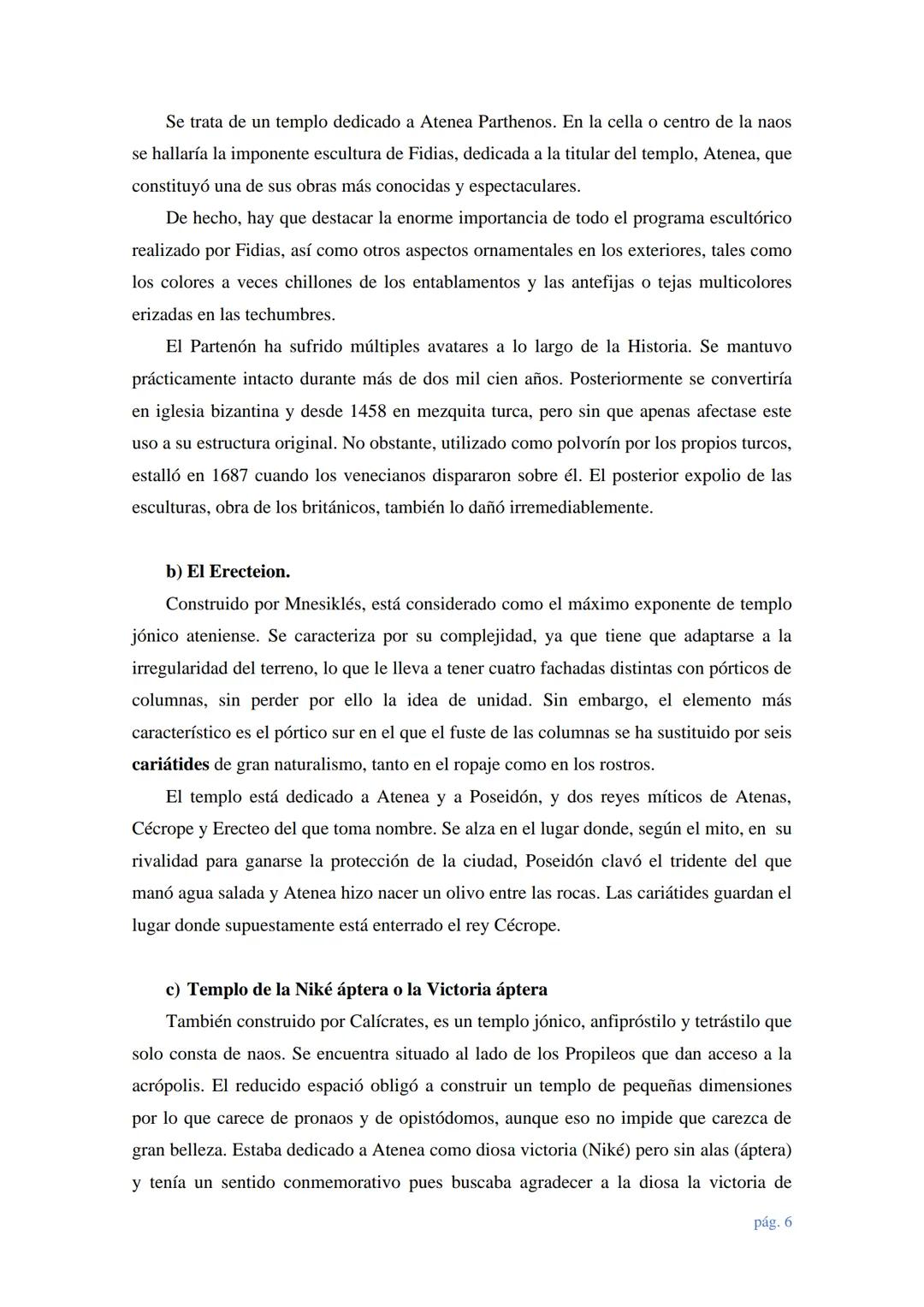 Se trata de un templo dedicado a Atenea Parthenos. En la cella o centro de la naos se hallaría la imponente escultura de Fidias, dedicada a la titular del templo, Atenea, que constituyó una de sus obras más conocidas y espectaculares.

De hecho, hay que destacar la enorme importancia de todo el programa escultórico realizado por Fidias, así como otros aspectos ornamentales en los exteriores, tales como los colores a veces chillones de los entablamentos y las antefijas o tejas multicolores erizadas en las techumbres.

El Partenón ha sufrido múltiples avatares a lo largo de la Historia. Se mantuvo prácticamente intacto durante más de dos mil cien años. Posteriormente se convertiría en iglesia bizantina y desde 1458 en mezquita turca, pero sin que apenas afectase este uso a su estructura original. No obstante, utilizado como polvorín por los propios turcos, estalló en 1687 cuando los venecianos dispararon sobre él. El posterior expolio de las esculturas, obra de los británicos, también lo dañó irremediablemente.

b) El Erecteion.

Construido por Mnesiklés, está considerado como el máximo exponente de templo jónico ateniense. Se caracteriza por su complejidad, ya que tiene que adaptarse a la irregularidad del terreno, lo que le lleva a tener cuatro fachadas distintas con pórticos de columnas, sin perder por ello la idea de unidad. Sin embargo, el elemento más característico es el pórtico sur en el que el fuste de las columnas se ha sustituido por seis cariátides de gran naturalismo, tanto en el ropaje como en los rostros.

El templo está dedicado a Atenea y a Poseidón, y dos reyes míticos de Atenas, Cécrope y Erecteo del que toma nombre. Se alza en el lugar donde, según el mito, en su rivalidad para ganarse la protección de la ciudad, Poseidón clavó el tridente del que manó agua salada y Atenea hizo nacer un olivo entre las rocas. Las cariátides guardan el lugar donde supuestamente está enterrado el rey Cécrope.

c) Templo de la Niké áptera o la Victoria áptera

También construido por Calícrates, es un templo jónico, anfipróstilo y tetrástilo que solo consta de naos. Se encuentra situado al lado de los Propileos que dan acceso a la acrópolis. El reducido espació obligó a construir un templo de pequeñas dimensiones por lo que carece de pronaos y de opistódomos, aunque eso no impide que carezca de gran belleza. Estaba dedicado a Atenea como diosa victoria (Niké) pero sin alas (áptera) y tenía un sentido conmemorativo pues buscaba agradecer a la diosa la victoria de

pág. 6